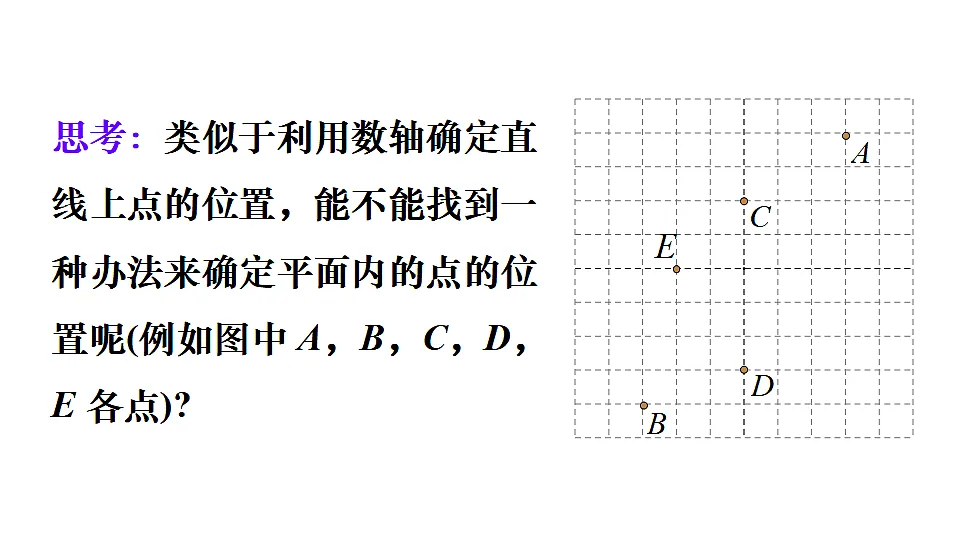 思考：类似于利用数轴确定直线上点的位置，能不能找到一种办法来确定平面内的点的位置呢(例如图中 $A$，$B$，$C$，$D$，$E$ 各点)?

$A$
$C$
$E$
$D$
$B$